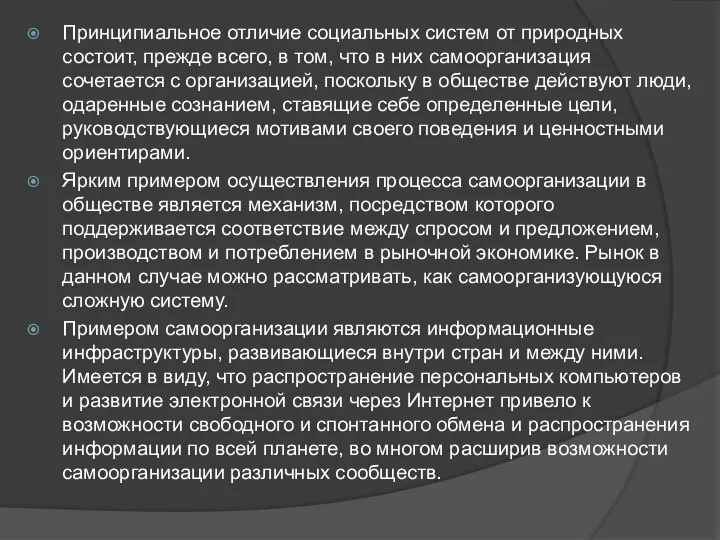 Принципиальное отличие социальных систем от природных состоит, прежде всего, в том, что в них самоорганизация сочетается с организацией, поскольку в обществе действуют люди, одаренные сознанием, ставящие себе определенные цели, руководствующиеся мотивами своего поведения и ценностными ориентирами.

Ярким примером осуществления процесса самоорганизации в обществе является механизм, посредством которого поддерживается соответствие между спросом и предложением, производством и потреблением в рыночной экономике. Рынок в данном случае можно рассматривать, как самоорганизующуюся сложную систему.

Примером самоорганизации являются информационные инфраструктуры, развивающиеся внутри стран и между ними. Имеется в виду, что распространение персональных компьютеров и развитие электронной связи через Интернет привело к возможности свободного и спонтанного обмена и распространения информации по всей планете, во многом расширив возможности самоорганизации различных сообществ.